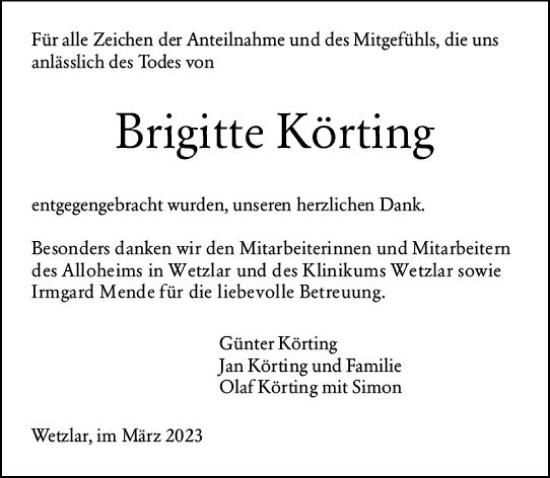 Für alle Zeichen der Anteilnahme und des Mitgefühls, die uns anlässlich des Todes von

Brigitte Körting

entgegengebracht wurden, unseren herzlichen Dank.

Besonders danken wir den Mitarbeiterinnen und Mitarbeitern des Alloheims in Wetzlar und des Klinikums Wetzlar sowie Irmgard Mende für die liebevolle Betreuung.

Günter Körting
Jan Körting und Familie
Olaf Körting mit Simon

Wetzlar, im März 2023